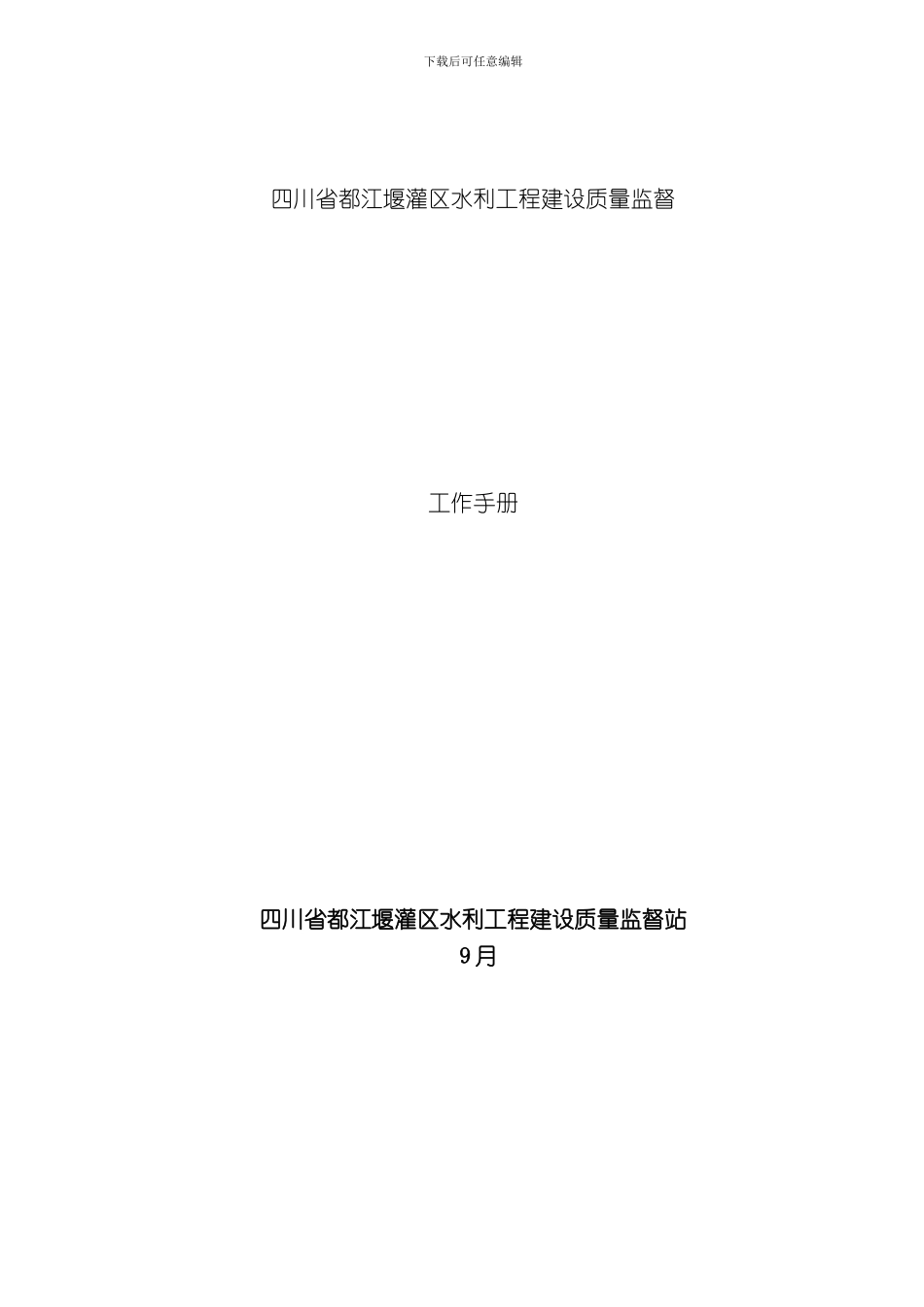 下载后可任意编辑

四川省都江堰灌区水利工程建设质量监督

工作手册

四川省都江堰灌区水利工程建设质量监督站
9月